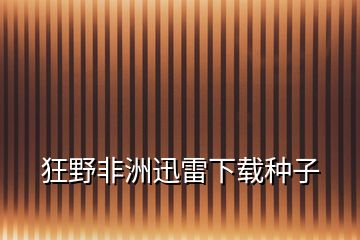 狂野非洲迅雷下载种子